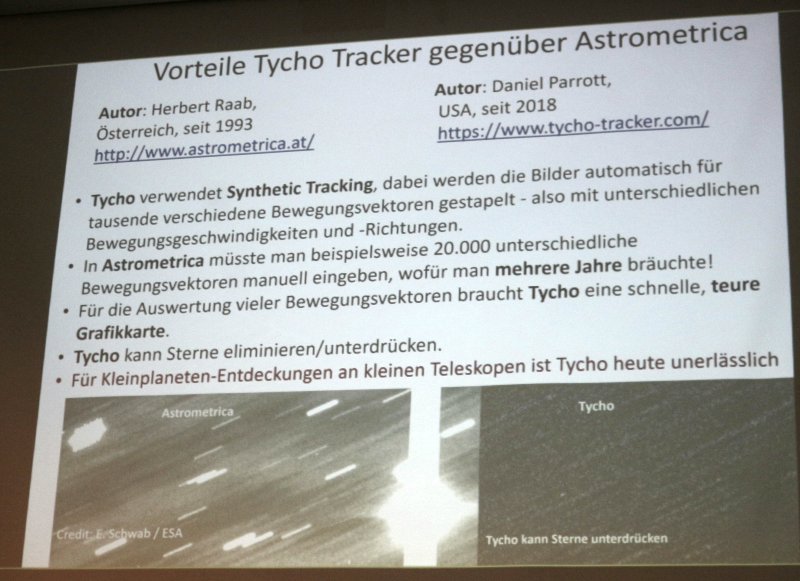 Vorteile Tycho Tracker gegenüber Astrometrica

Autor: Herbert Raab, Österreich, seit 1993 http://www.astrometrica.at/

Autor: Daniel Parrott, USA, seit 2018 https://www.tycho-tracker.com/

• Tycho verwendet Synthetic Tracking, dabei werden die Bilder automatisch für tausende verschiedene Bewegungsvektoren gestapelt - also mit unterschiedlichen Bewegungsgeschwindigkeiten und -Richtungen.
• In Astrometrica müsste man beispielsweise 20.000 unterschiedliche Bewegungsvektoren manuell eingeben, wofür man mehrere Jahre bräuchte!
• Für die Auswertung vieler Bewegungsvektoren braucht Tycho eine schnelle, teure Grafikkarte.
• Tycho kann Sterne eliminieren/unterdrücken.
• Für Kleinplaneten-Entdeckungen an kleinen Teleskopen ist Tycho heute unerlässlich

Astrometrica

Credit: E. Schwab / ESA

Tycho

Tycho kann Sterne unterdrücken